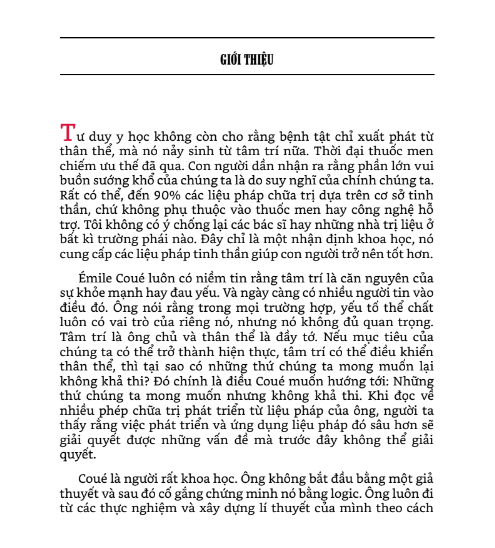 GIỚI THIỆU

Tư duy y học không còn cho rằng bệnh tật chỉ xuất phát từ thân thể, mà nó nảy sinh từ tâm trí nữa. Thời đại thuốc men chiếm ưu thế đã qua. Con người dần nhận ra rằng phần lớn vui buồn sướng khổ của chúng ta là do suy nghĩ của chính chúng ta. Rất có thể, đến 90% các liệu pháp chữa trị dựa trên cơ sở tinh thần, chứ không phụ thuộc vào thuốc men hay công nghệ hỗ trợ. Tôi không có ý chống lại các bác sĩ hay những nhà trị liệu ở bất kì trường phái nào. Đây chỉ là một nhận định khoa học, nó cung cấp các liệu pháp tinh thần giúp con người trở nên tốt hơn.

Émile Coué luôn có niềm tin rằng tâm trí là căn nguyên của sự khỏe mạnh hay đau yếu. Và ngày càng có nhiều người tin vào điều đó. Ông nói rằng trong mọi trường hợp, yếu tố thể chất luôn có vai trò của riêng nó, nhưng nó không đủ quan trọng. Tâm trí là ông chủ và thân thể là đầy tớ. Nếu mục tiêu của chúng ta có thể trở thành hiện thực, tâm trí có thể điều khiển thân thể, thì tại sao có những thứ chúng ta mong muốn lại không khả thi? Đó chính là điều Coué muốn hướng tới: Những thứ chúng ta mong muốn nhưng không khả thi. Khi đọc về nhiều phép chữa trị phát triển từ liệu pháp của ông, người ta thấy rằng việc phát triển và ứng dụng liệu pháp đó sâu hơn sẽ giải quyết được những vấn đề mà trước đây không thể giải quyết.

Coué là người rất khoa học. Ông không bắt đầu bằng một giả thuyết và sau đó cố gắng chứng minh nó bằng logic. Ông luôn đi từ các thực nghiệm và xây dựng lí thuyết của mình theo cách